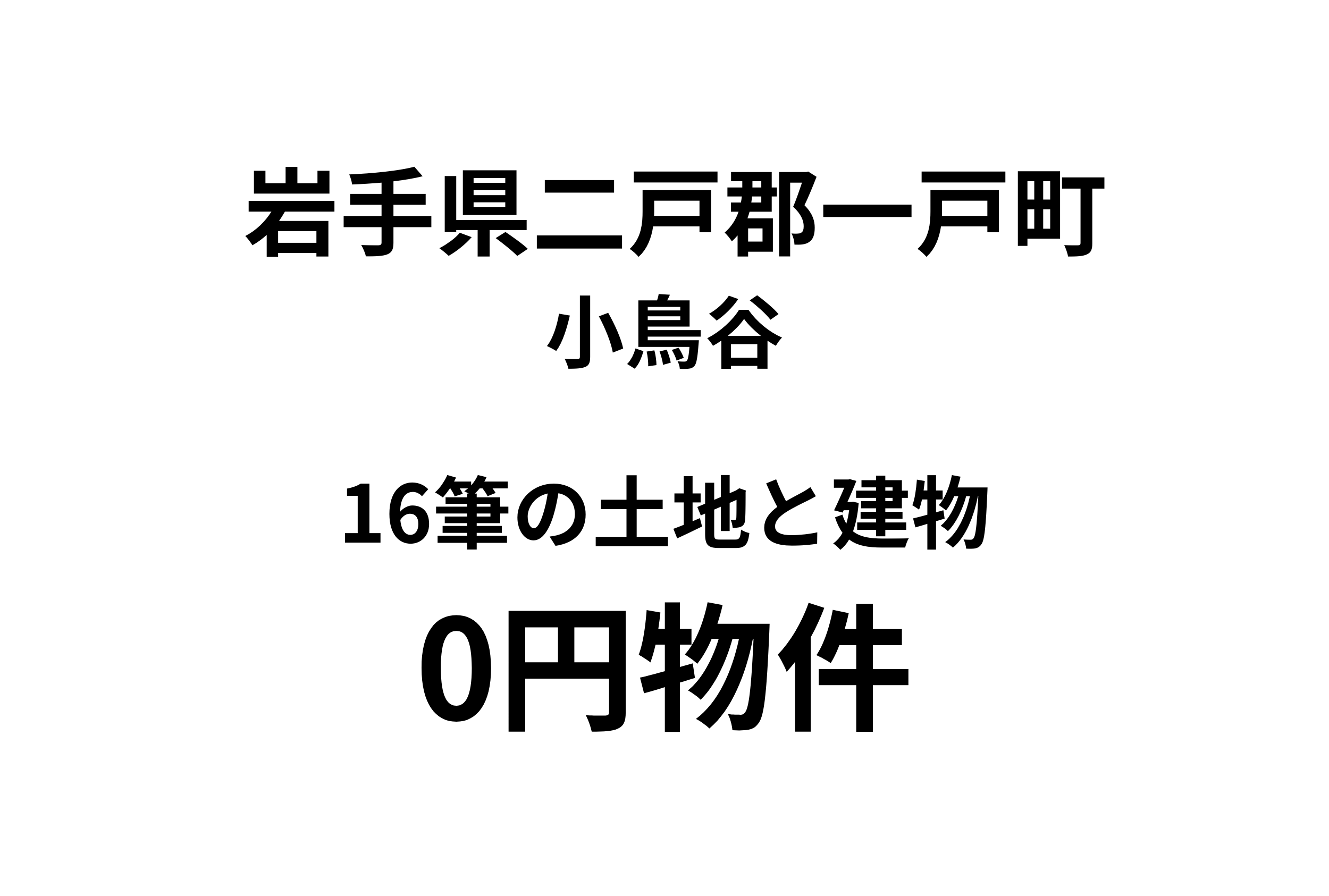 岩手県二戸郡一戸町
小鳥谷

16筆の土地と建物
0円物件